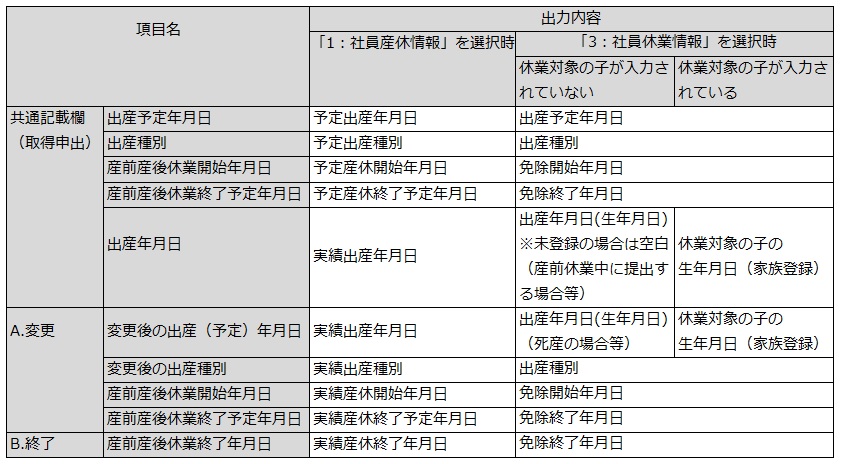 | 項目名 | | 出力内容 | | |
|---|---|---|---|---|
| | | 「1：社員産休情報」を選択時 | 「3：社員休業情報」を選択時 | |
| | | | 休業対象の子が入力されていない | 休業対象の子が入力されている |
| 共通記載欄（取得申出） | 出産予定年月日 | 予定出産年月日 | 出産予定年月日 | |
| | 出産種別 | 予定出産種別 | 出産種別 | |
| | 産前産後休業開始年月日 | 予定産休開始年月日 | 免除開始年月日 | |
| | 産前産後休業終了予定年月日 | 予定産休終了予定年月日 | 免除終了年月日 | |
| | 出産年月日 | 実績出産年月日 | 出産年月日(生年月日) ※未登録の場合は空白（産前休業中に提出する場合等） | 休業対象の子の生年月日（家族登録） |
| A.変更 | 変更後の出産（予定）年月日 | 実績出産年月日 | 出産年月日(生年月日)（死産の場合等） | 休業対象の子の生年月日（家族登録） |
| | 変更後の出産種別 | 実績出産種別 | 出産種別 | |
| | 産前産後休業開始年月日 | 実績産休開始年月日 | 免除開始年月日 | |
| | 産前産後休業終了予定年月日 | 実績産休終了予定年月日 | 免除終了年月日 | |
| B.終了 | 産前産後休業終了年月日 | 実績産休終了年月日 | 免除終了年月日 | |